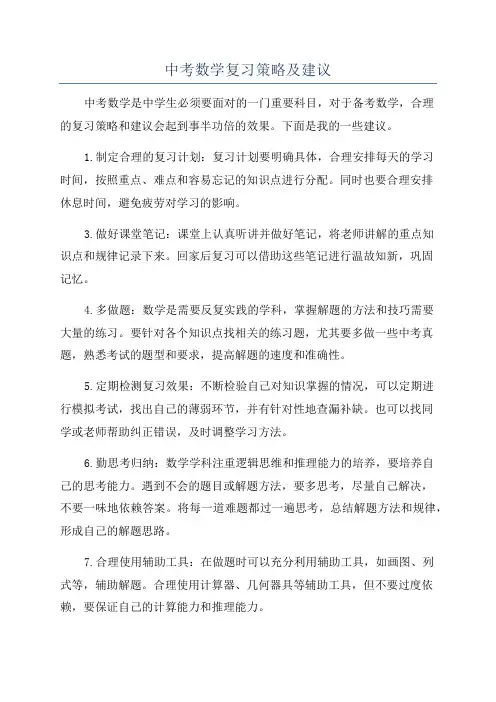 中考数学复习策略及建议

中考数学是中学生必须要面对的一门重要科目，对于备考数学，合理的复习策略和建议会起到事半功倍的效果。下面是我的一些建议。

1.制定合理的复习计划：复习计划要明确具体，合理安排每天的学习时间，按照重点、难点和容易忘记的知识点进行分配。同时也要合理安排休息时间，避免疲劳对学习的影响。

3.做好课堂笔记：课堂上认真听讲并做好笔记，将老师讲解的重点知识点和规律记录下来。回家后复习可以借助这些笔记进行温故知新，巩固记忆。

4.多做题：数学是需要反复实践的学科，掌握解题的方法和技巧需要大量的练习。要针对各个知识点找相关的练习题，尤其要多做一些中考真题，熟悉考试的题型和要求，提高解题的速度和准确性。

5.定期检测复习效果：不断检验自己对知识掌握的情况，可以定期进行模拟考试，找出自己的薄弱环节，并有针对性地查漏补缺。也可以找同学或老师帮助纠正错误，及时调整学习方法。

6.勤思考归纳：数学学科注重逻辑思维和推理能力的培养，要培养自己的思考能力。遇到不会的题目或解题方法，要多思考，尽量自己解决，不要一味地依赖答案。将每一道难题都过一遍思考，总结解题方法和规律，形成自己的解题思路。

7.合理使用辅助工具：在做题时可以充分利用辅助工具，如画图、列式等，辅助解题。合理使用计算器、几何器具等辅助工具，但不要过度依赖，要保证自己的计算能力和推理能力。